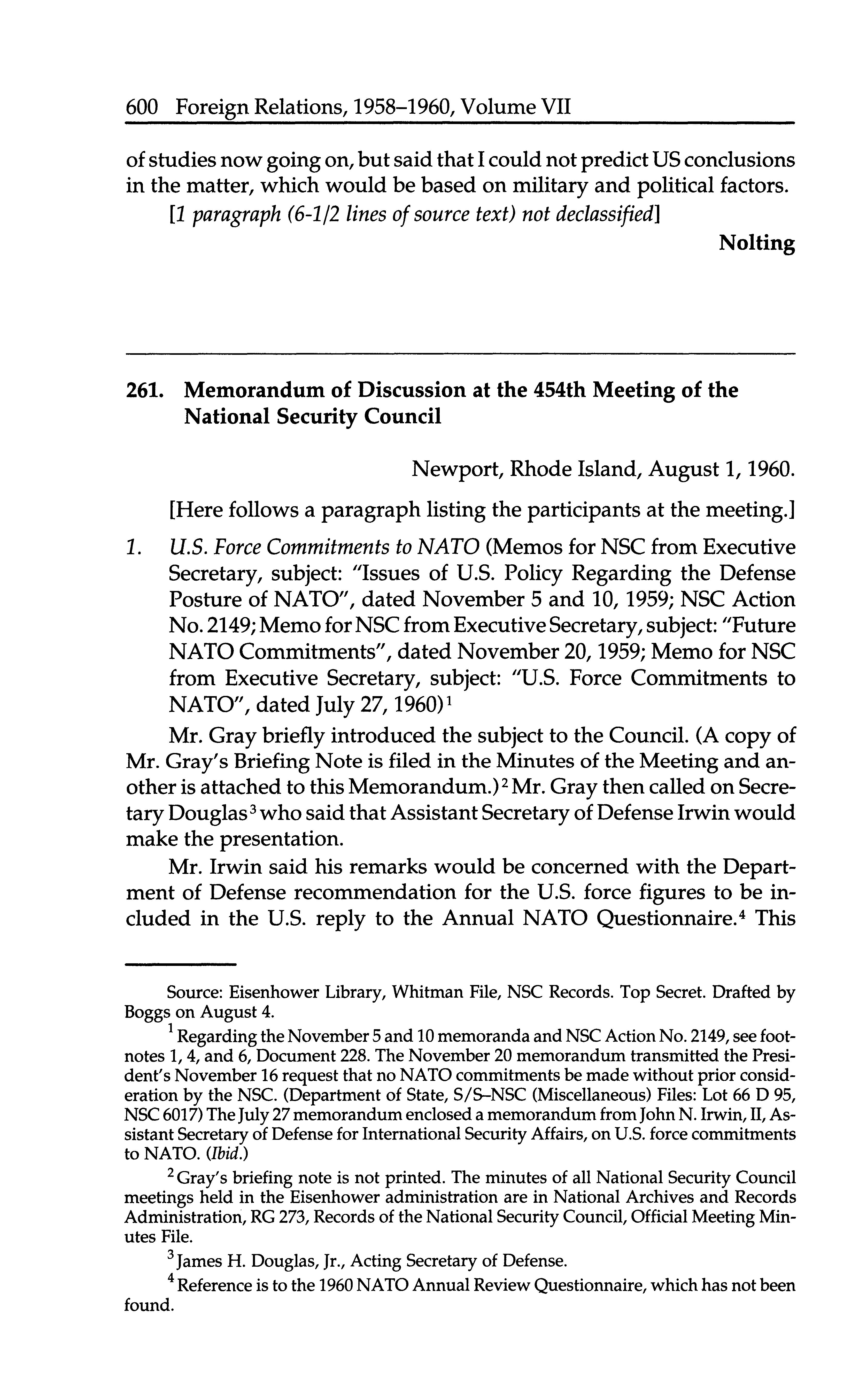 600 Foreign Relations, 1958–1960, Volume VII

of studies now going on, but said that I could not predict US conclusions in the matter, which would be based on military and political factors.

[1 paragraph (6-1/2 lines of source text) not declassified]

Nolting

261. Memorandum of Discussion at the 454th Meeting of the National Security Council

Newport, Rhode Island, August 1, 1960.

[Here follows a paragraph listing the participants at the meeting.]

1. U.S. Force Commitments to NATO (Memos for NSC from Executive Secretary, subject: "Issues of U.S. Policy Regarding the Defense Posture of NATO", dated November 5 and 10, 1959; NSC Action No. 2149; Memo for NSC from Executive Secretary, subject: "Future NATO Commitments", dated November 20, 1959; Memo for NSC from Executive Secretary, subject: "U.S. Force Commitments to NATO", dated July 27, 1960)$^1$

Mr. Gray briefly introduced the subject to the Council. (A copy of Mr. Gray's Briefing Note is filed in the Minutes of the Meeting and another is attached to this Memorandum.)$^2$ Mr. Gray then called on Secretary Douglas$^3$ who said that Assistant Secretary of Defense Irwin would make the presentation.

Mr. Irwin said his remarks would be concerned with the Department of Defense recommendation for the U.S. force figures to be included in the U.S. reply to the Annual NATO Questionnaire.$^4$ This

Source: Eisenhower Library, Whitman File, NSC Records. Top Secret. Drafted by Boggs on August 4.

$^1$ Regarding the November 5 and 10 memoranda and NSC Action No. 2149, see footnotes 1, 4, and 6, Document 228. The November 20 memorandum transmitted the President's November 16 request that no NATO commitments be made without prior consideration by the NSC. (Department of State, S/S–NSC (Miscellaneous) Files: Lot 66 D 95, NSC 6017) The July 27 memorandum enclosed a memorandum from John N. Irwin, II, Assistant Secretary of Defense for International Security Affairs, on U.S. force commitments to NATO. (Ibid.)

$^2$ Gray's briefing note is not printed. The minutes of all National Security Council meetings held in the Eisenhower administration are in National Archives and Records Administration, RG 273, Records of the National Security Council, Official Meeting Minutes File.

$^3$ James H. Douglas, Jr., Acting Secretary of Defense.

$^4$ Reference is to the 1960 NATO Annual Review Questionnaire, which has not been found.